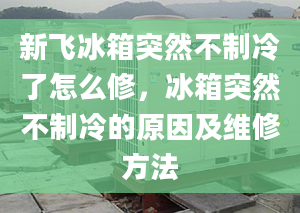 新飞冰箱突然不制冷了怎么修，冰箱突然不制冷的原因及维修方法